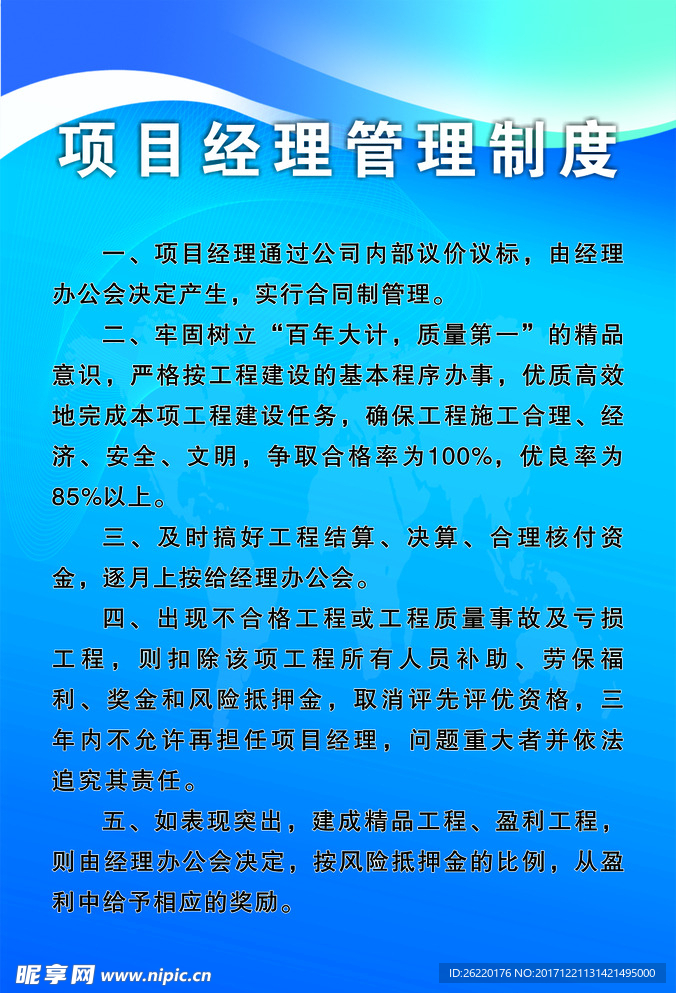 项目经理管理制度

一、项目经理通过公司内部议价议标，由经理办公会决定产生，实行合同制管理。

二、牢固树立“百年大计，质量第一”的精品意识，严格按工程建设的基本程序办事，优质高效地完成本项工程建设任务，确保工程施工合理、经济、安全、文明，争取合格率为100%，优良率为85%以上。

三、及时搞好工程结算、决算、合理核付资金，逐月上按给经理办公会。

四、出现不合格工程或工程质量事故及亏损工程，则扣除该项工程所有人员补助、劳保福利、奖金和风险抵押金，取消评先评优资格，三年内不允许再担任项目经理，问题重大者并依法追究其责任。

五、如表现突出，建成精品工程、盈利工程，则由经理办公会决定，按风险抵押金的比例，从盈利中给予相应的奖励。

昵享网 www.nipic.cn
ID:26220176 NO:20171221131421495000